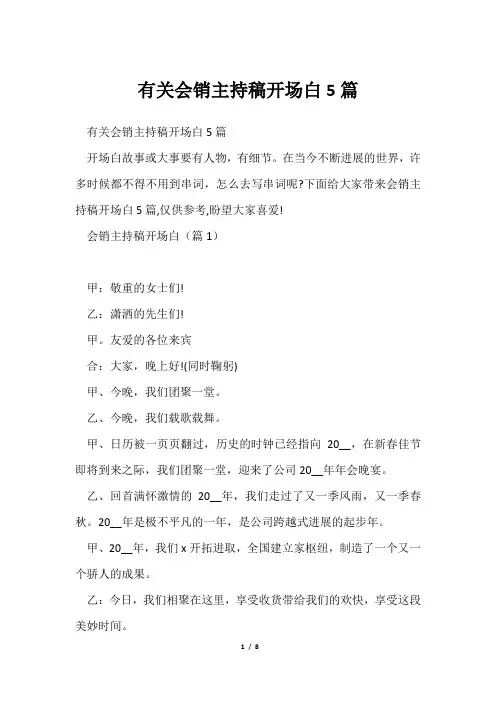 有关会销主持稿开场白 5 篇

有关会销主持稿开场白 5 篇

开场白故事或大事要有人物，有细节。在当今不断进展的世界，许多时候都不得不用到串词，怎么去写串词呢?下面给大家带来会销主持稿开场白 5 篇,仅供参考,盼望大家喜爱!

会销主持稿开场白（篇 1）

甲：敬重的女士们!

乙：潇洒的先生们!

甲。友爱的各位来宾

合：大家，晚上好!(同时鞠躬)

甲、今晚，我们团聚一堂。

乙、今晚，我们载歌载舞。

甲、日历被一页页翻过，历史的时钟已经指向 20__，在新春佳节即将到来之际，我们团聚一堂，迎来了公司 20__年年会晚宴。

乙、回首满怀激情的 20__年，我们走过了又一季风雨，又一季春秋。20__年是极不平凡的一年，是公司跨越式进展的起步年。

甲、20__年，我们 x 开拓进取，全国建立家枢纽，制造了一个又一个骄人的成果。

乙：今日，我们相聚在这里，享受收货带给我们的欢快，享受这段美妙时间。

1 / 8